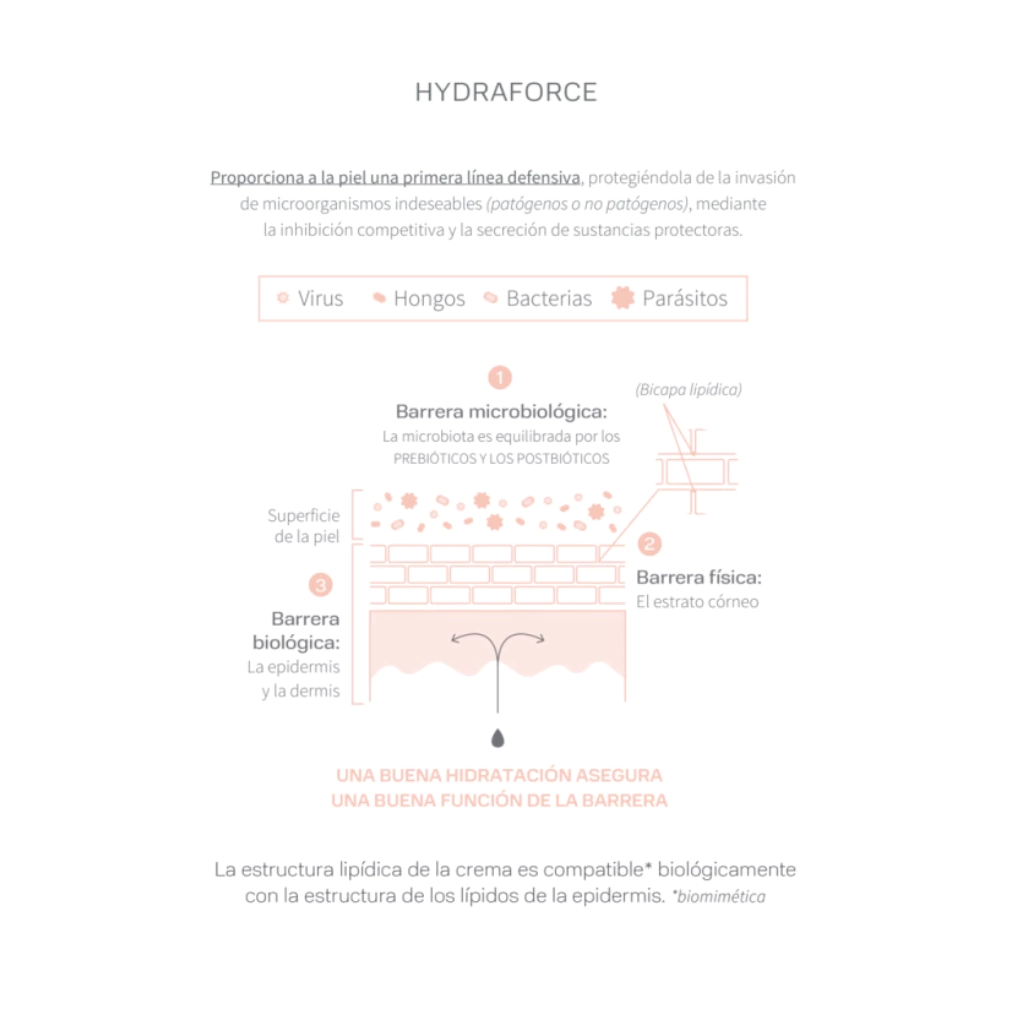 HYDRAFORCE

Proporciona a la piel una primera línea defensiva, protegiéndola de la invasión de microorganismos indeseables (patógenos o no patógenos), mediante la inhibición competitiva y la secreción de sustancias protectoras.

Virus Hongos Bacterias Parásitos

1

Barrera microbiológica:
La microbiota es equilibrada por los PREBIÓTICOS Y LOS POSTBIÓTICOS

(Bicapa lipídica)

Superficie de la piel

2

Barrera física:
El estrato córneo

3

Barrera biológica:
La epidermis y la dermis

UNA BUENA HIDRATACIÓN ASEGURA UNA BUENA FUNCIÓN DE LA BARRERA

La estructura lipídica de la crema es compatible* biológicamente con la estructura de los lípidos de la epidermis. *biomimética